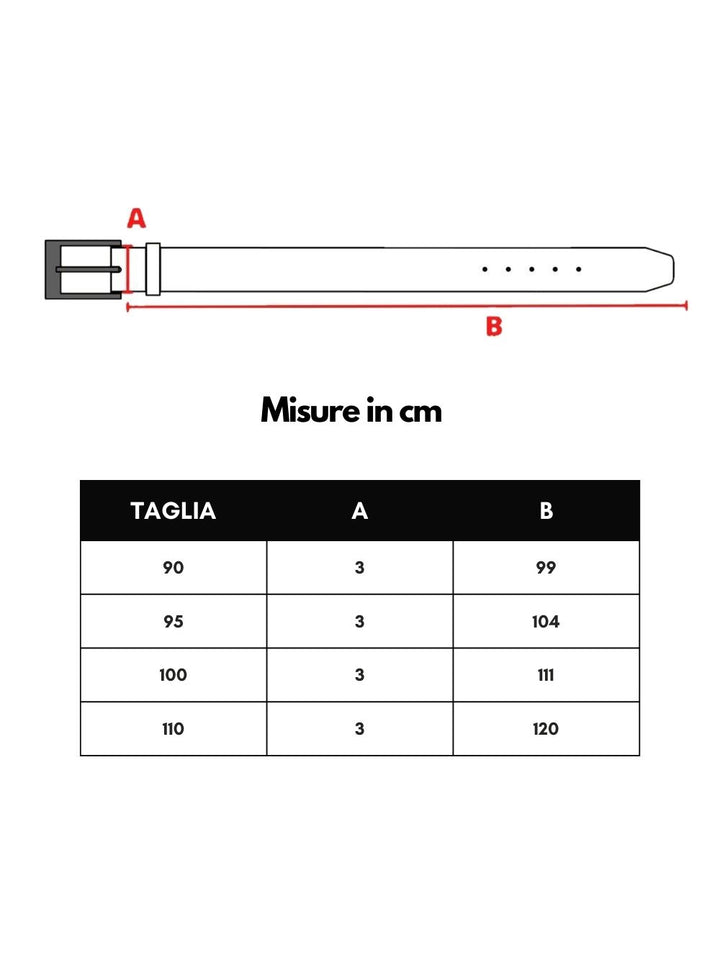 A

B

Misure in cm

| TAGLIA | A | B |
|---|---|---|
| 90 | 3 | 99 |
| 95 | 3 | 104 |
| 100 | 3 | 111 |
| 110 | 3 | 120 |